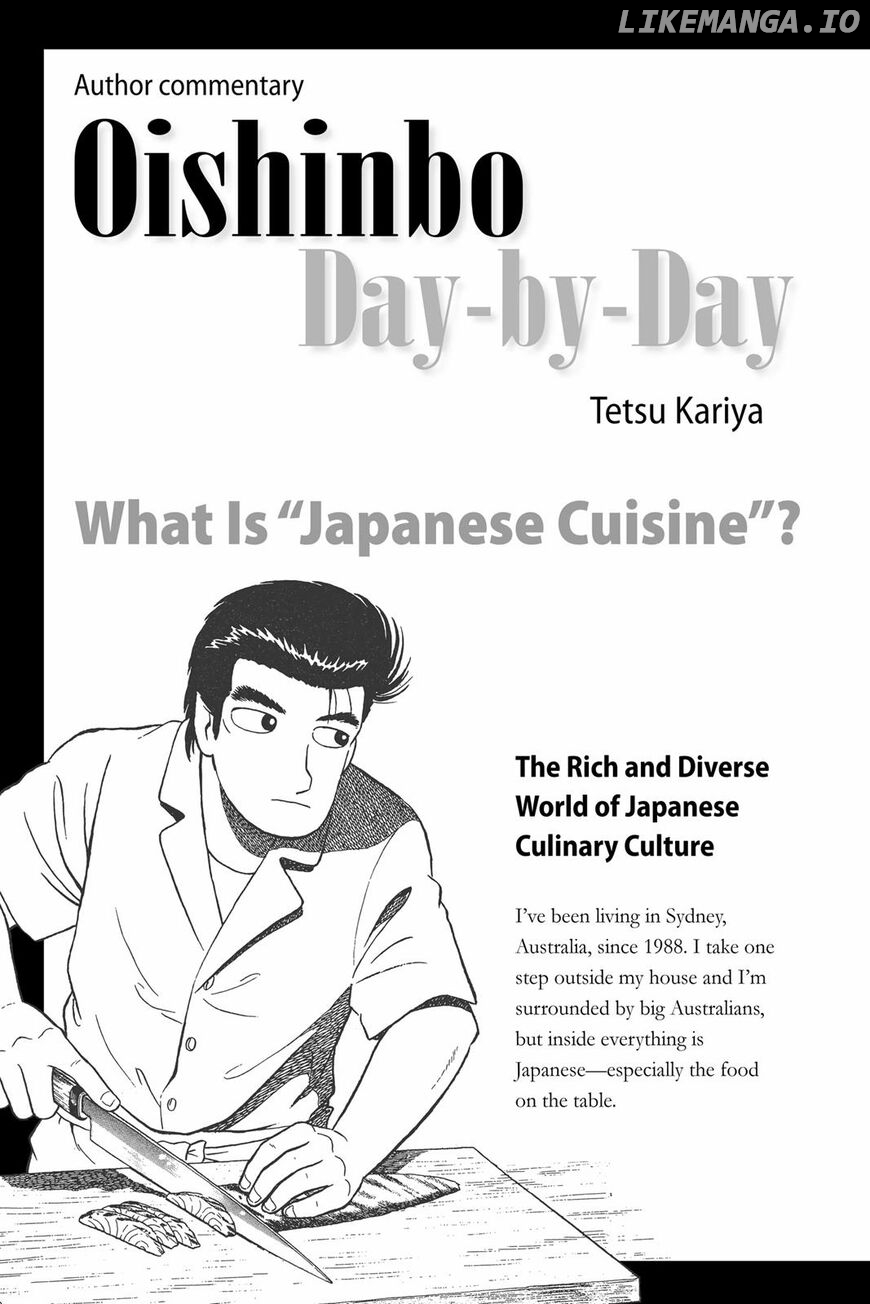 Author commentary

Oishinbo

Day-by-Day

Tetsu Kariya

What Is "Japanese Cuisine"?

The Rich and Diverse World of Japanese Culinary Culture

I've been living in Sydney, Australia, since 1988. I take one step outside my house and I'm surrounded by big Australians, but inside everything is Japanese—especially the food on the table.

LIKEMANGA.IO